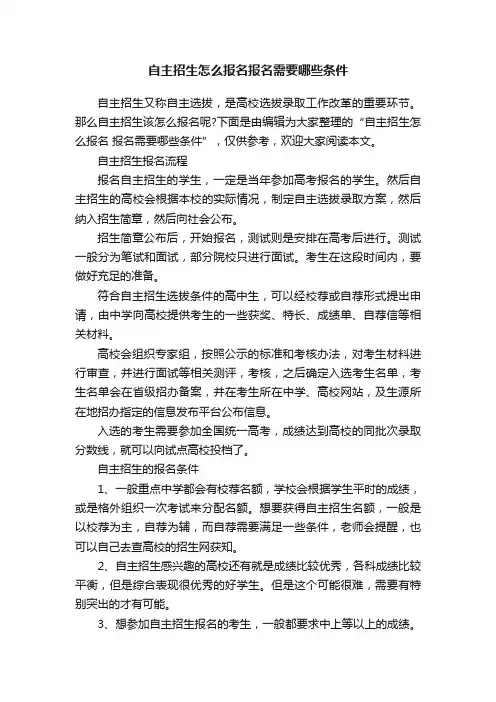 自主招生怎么报名报名需要哪些条件

自主招生又称自主选拔，是高校选拔录取工作改革的重要环节。那么自主招生该怎么报名呢?下面是由编辑为大家整理的“自主招生怎么报名 报名需要哪些条件”，仅供参考，欢迎大家阅读本文。

自主招生报名流程

报名自主招生的学生，一定是当年参加高考报名的学生。然后自主招生的高校会根据本校的实际情况，制定自主选拔录取方案，然后纳入招生简章，然后向社会公布。

招生简章公布后，开始报名，测试则是安排在高考后进行。测试一般分为笔试和面试，部分院校只进行面试。考生在这段时间内，要做好充足的准备。

符合自主招生选拔条件的高中生，可以经校荐或自荐形式提出申请，由中学向高校提供考生的一些获奖、特长、成绩单、自荐信等相关材料。

高校会组织专家组，按照公示的标准和考核办法，对考生材料进行审查，并进行面试等相关测评，考核，之后确定入选考生名单，考生名单会在省级招办备案，并在考生所在中学、高校网站，及生源所在地招办指定的信息发布平台公布信息。

入选的考生需要参加全国统一高考，成绩达到高校的同批次录取分数线，就可以向试点高校投档了。

自主招生的报名条件

1、一般重点中学都会有校荐名额，学校会根据学生平时的成绩，或是格外组织一次考试来分配名额。想要获得自主招生名额，一般是以校荐为主，自荐为辅，而自荐需要满足一些条件，老师会提醒，也可以自己去查高校的招生网获知。

2、自主招生感兴趣的高校还有就是成绩比较优秀，各科成绩比较平衡，但是综合表现很优秀的好学生。但是这个可能很难，需要有特别突出的才有可能。

3、想参加自主招生报名的考生，一般都要求中上等以上的成绩。